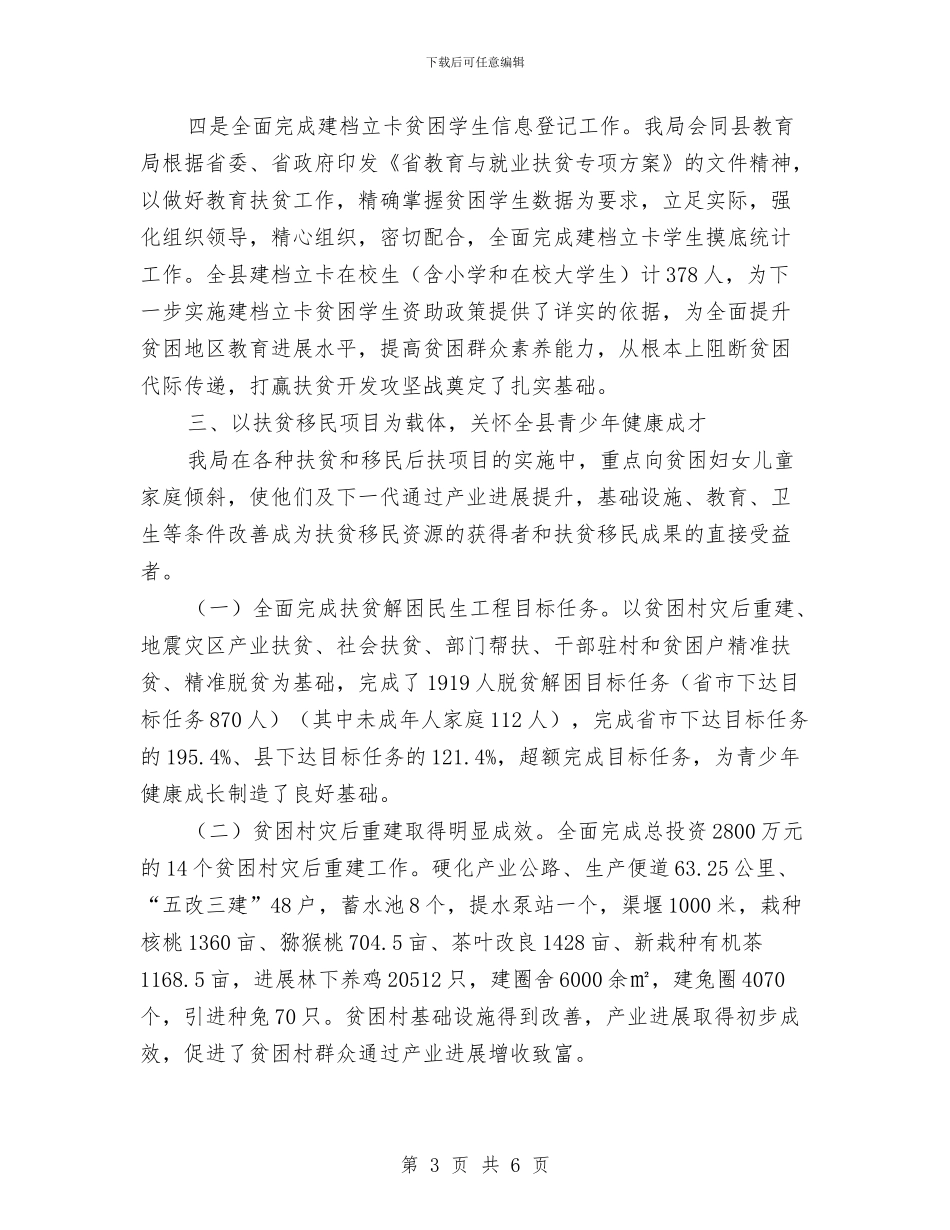 下载后可任意编辑

四是全面完成建档立卡贫困学生信息登记工作。我局会同县教育局根据省委、省政府印发《省教育与就业扶贫专项方案》的文件精神，以做好教育扶贫工作，精确掌握贫困学生数据为要求，立足实际，强化组织领导，精心组织，密切配合，全面完成建档立卡学生摸底统计工作。全县建档立卡在校生（含小学和在校大学生）计378人，为下一步实施建档立卡贫困学生资助政策提供了详实的依据，为全面提升贫困地区教育进展水平，提高贫困群众素养能力，从根本上阻断贫困代际传递，打赢扶贫开发攻坚战奠定了扎实基础。

三、以扶贫移民项目为载体，关怀全县青少年健康成才

我局在各种扶贫和移民后扶项目的实施中，重点向贫困妇女儿童家庭倾斜，使他们及下一代通过产业进展提升，基础设施、教育、卫生等条件改善成为扶贫移民资源的获得者和扶贫移民成果的直接受益者。

（一）全面完成扶贫解困民生工程目标任务。以贫困村灾后重建、地震灾区产业扶贫、社会扶贫、部门帮扶、干部驻村和贫困户精准扶贫、精准脱贫为基础，完成了1919人脱贫解困目标任务（省市下达目标任务870人）（其中未成年人家庭112人），完成省市下达目标任务的195.4%、县下达目标任务的121.4%，超额完成目标任务，为青少年健康成长制造了良好基础。

（二）贫困村灾后重建取得明显成效。全面完成总投资2800万元的14个贫困村灾后重建工作。硬化产业公路、生产便道63.25公里、“五改三建”48户，蓄水池8个，提水泵站一个，渠堰1000米，栽种核桃1360亩、猕猴桃704.5亩、茶叶改良1428亩、新栽种有机茶1168.5亩，进展林下养鸡20512只，建圈舍6000余㎡，建兔圈4070个，引进种兔70只。贫困村基础设施得到改善，产业进展取得初步成效，促进了贫困村群众通过产业进展增收致富。

第 3 页 共 6 页